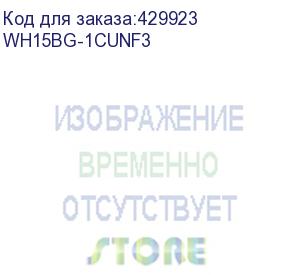 Код для заказа:429923
WH15BG-1CUNF3

ИЗОБРАЖЕНИЕ
ВРЕМЕННО
ОТСУТСТВУЕТ
STORE